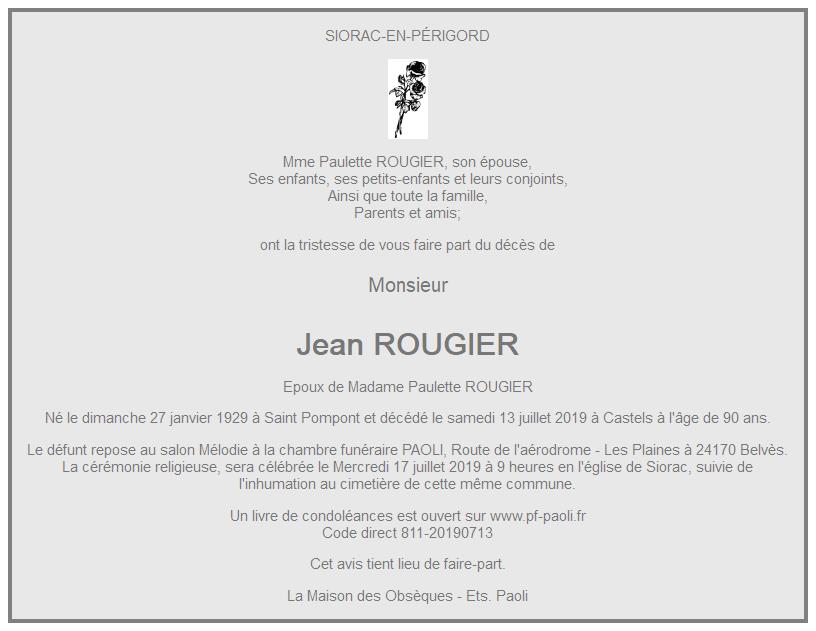 SIORAC-EN-PÉRIGORD

Mme Paulette ROUGIER, son épouse,
Ses enfants, ses petits-enfants et leurs conjoints,
Ainsi que toute la famille,
Parents et amis;

ont la tristesse de vous faire part du décès de

Monsieur

Jean ROUGIER

Epoux de Madame Paulette ROUGIER

Né le dimanche 27 janvier 1929 à Saint Pompont et décédé le samedi 13 juillet 2019 à Castels à l'âge de 90 ans.

Le défunt repose au salon Mélodie à la chambre funéraire PAOLI, Route de l'aérodrome - Les Plaines à 24170 Belvès.
La cérémonie religieuse, sera célébrée le Mercredi 17 juillet 2019 à 9 heures en l'église de Siorac, suivie de l'inhumation au cimetière de cette même commune.

Un livre de condoléances est ouvert sur www.pf-paoli.fr
Code direct 811-20190713

Cet avis tient lieu de faire-part.

La Maison des Obsèques - Ets. Paoli